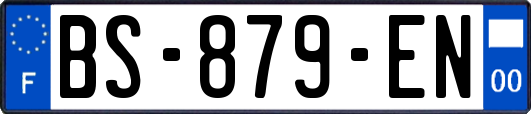 F
BS-879-EN
00